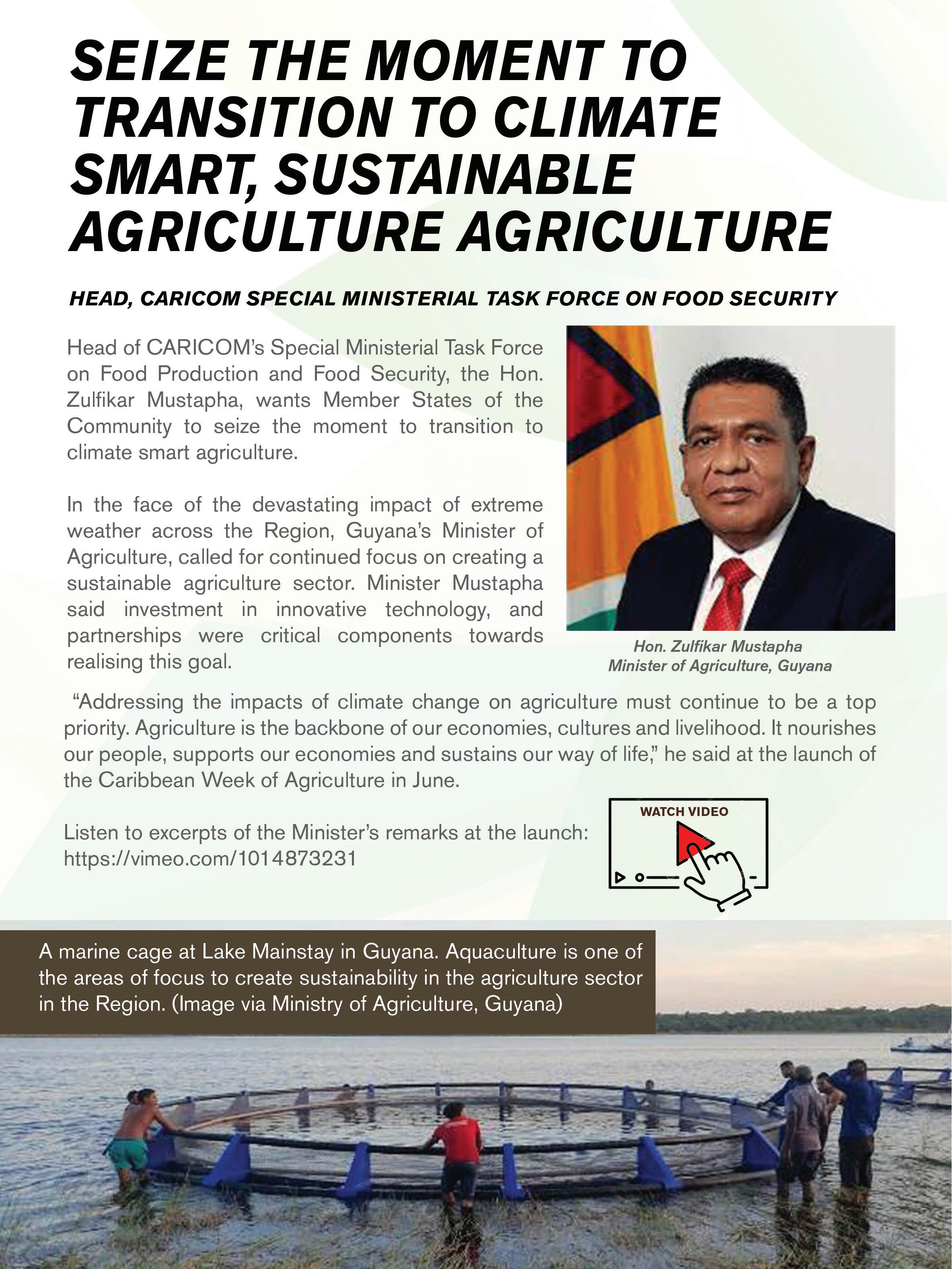 SEIZE THE MOMENT TO TRANSITION TO CLIMATE SMART, SUSTAINABLE AGRICULTURE AGRICULTURE

HEAD, CARICOM SPECIAL MINISTERIAL TASK FORCE ON FOOD SECURITY

Head of CARICOM's Special Ministerial Task Force on Food Production and Food Security, the Hon. Zulfikar Mustapha, wants Member States of the Community to seize the moment to transition to climate smart agriculture.

In the face of the devastating impact of extreme weather across the Region, Guyana's Minister of Agriculture, called for continued focus on creating a sustainable agriculture sector. Minister Mustapha said investment in innovative technology, and partnerships were critical components towards realising this goal.

Hon. Zulfikar Mustapha
Minister of Agriculture, Guyana

"Addressing the impacts of climate change on agriculture must continue to be a top priority. Agriculture is the backbone of our economies, cultures and livelihood. It nourishes our people, supports our economies and sustains our way of life," he said at the launch of the Caribbean Week of Agriculture in June.

Listen to excerpts of the Minister's remarks at the launch: https://vimeo.com/1014873231

WATCH VIDEO

A marine cage at Lake Mainstay in Guyana. Aquaculture is one of the areas of focus to create sustainability in the agriculture sector in the Region. (Image via Ministry of Agriculture, Guyana)